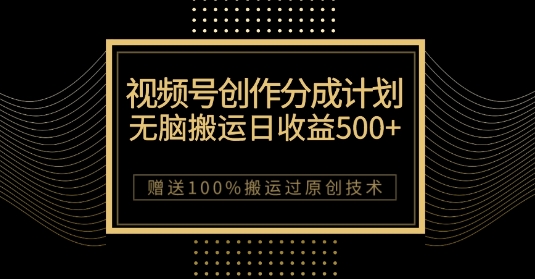 视频号创作分成计划
无脑搬运日收益500+

赠送100%搬运过原创技术